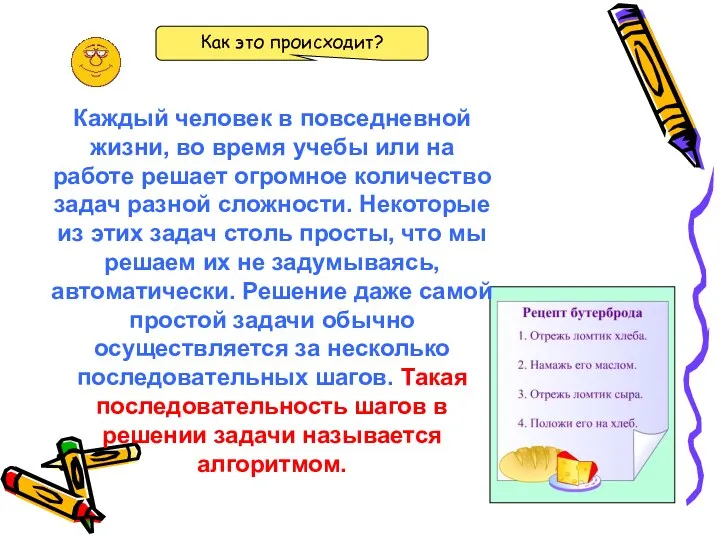 Как это происходит?

Каждый человек в повседневной жизни, во время учебы или на работе решает огромное количество задач разной сложности. Некоторые из этих задач столь просты, что мы решаем их не задумываясь, автоматически. Решение даже самой простой задачи обычно осуществляется за несколько последовательных шагов. Такая последовательность шагов в решении задачи называется алгоритмом.

Рецепт бутерброда

1. Отрежь ломтик хлеба.

2. Намажь его маслом.

3. Отрежь ломтик сыра.

4. Положи его на хлеб.